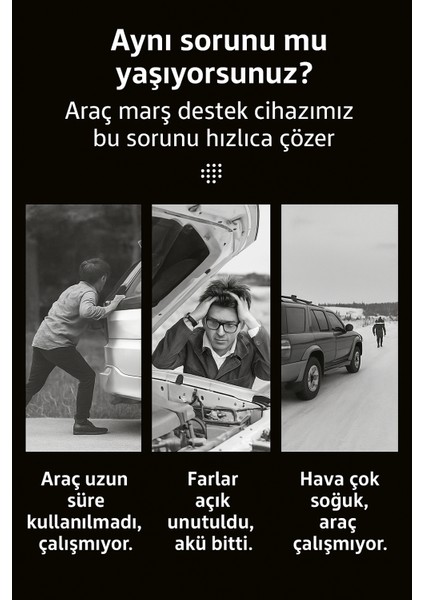 Aynı sorunu mu yaşıyorsunuz?

Araç marş destek cihazımız bu sorunu hızlıca çözer

Araç uzun süre kullanılmadı, çalışmıyor.

Farlar açık unutuldu, akü bitti.

Hava çok soğuk, araç çalışmıyor.